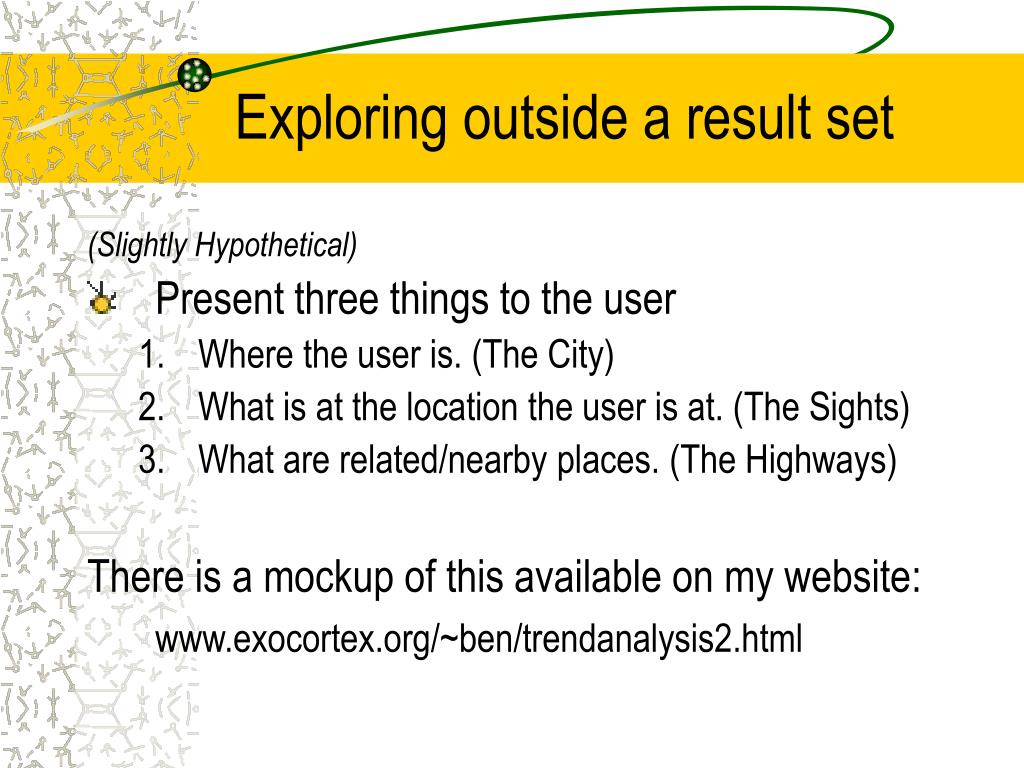 Exploring outside a result set

(Slightly Hypothetical)

Present three things to the user

1. Where the user is. (The City)
2. What is at the location the user is at. (The Sights)
3. What are related/nearby places. (The Highways)

There is a mockup of this available on my website:

www.exocortex.org/~ben/trendanalysis2.html